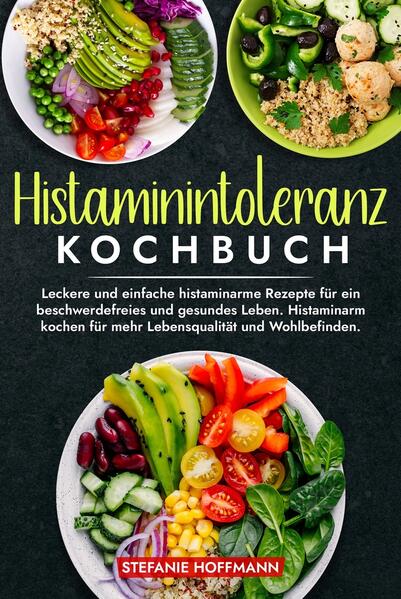 Histaminintoleranz
KOCHBUCH

Leckere und einfache histaminarme Rezepte für ein beschwerdefreies und gesundes Leben. Histaminarm kochen für mehr Lebensqualität und Wohlbefinden.

STEFANIE HOFFMANN